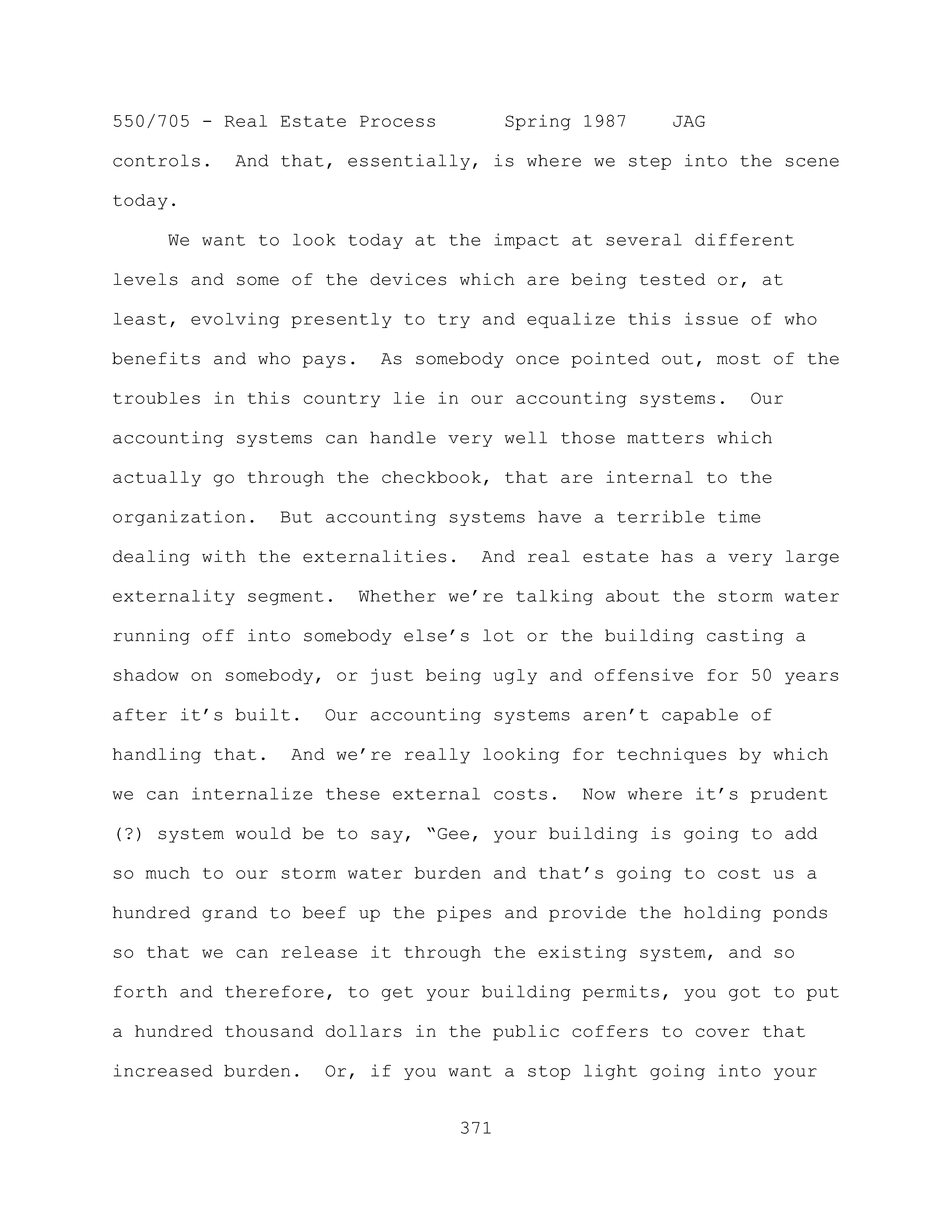 550/705 - Real Estate Process      Spring 1987    JAG

controls.  And that, essentially, is where we step into the scene today.

We want to look today at the impact at several different levels and some of the devices which are being tested or, at least, evolving presently to try and equalize this issue of who benefits and who pays.  As somebody once pointed out, most of the troubles in this country lie in our accounting systems.  Our accounting systems can handle very well those matters which actually go through the checkbook, that are internal to the organization.  But accounting systems have a terrible time dealing with the externalities.  And real estate has a very large externality segment.  Whether we're talking about the storm water running off into somebody else's lot or the building casting a shadow on somebody, or just being ugly and offensive for 50 years after it's built.  Our accounting systems aren't capable of handling that.  And we're really looking for techniques by which we can internalize these external costs.  Now where it's prudent (?) system would be to say, "Gee, your building is going to add so much to our storm water burden and that's going to cost us a hundred grand to beef up the pipes and provide the holding ponds so that we can release it through the existing system, and so forth and therefore, to get your building permits, you got to put a hundred thousand dollars in the public coffers to cover that increased burden.  Or, if you want a stop light going into your

371